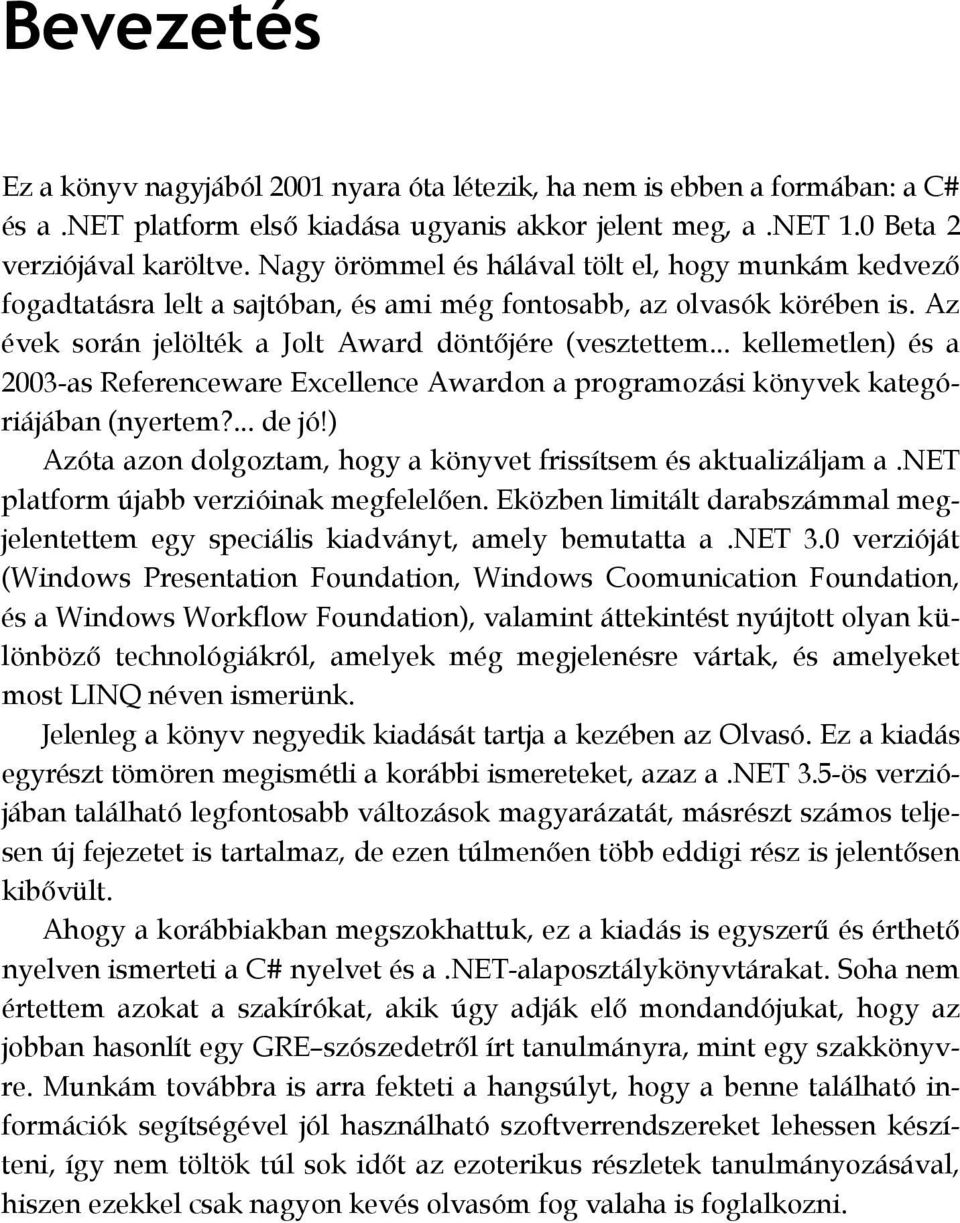 Bevezetés

Ez a könyv nagyjából 2001 nyara óta létezik, ha nem is ebben a formában: a C# és a .NET platform első kiadása ugyanis akkor jelent meg, a .NET 1.0 Beta 2 verziójával karöltve. Nagy örömmel és hálával tölt el, hogy munkám kedvező fogadtatásra lelt a sajtóban, és ami még fontosabb, az olvasók körében is. Az évek során jelölték a Jolt Award döntőjére (vesztettem... kellemetlen) és a 2003-as Referenceware Excellence Awardon a programozási könyvek kategóriájában (nyertem?... de jó!)

Azóta azon dolgoztam, hogy a könyvet frissítsem és aktualizáljam a .NET platform újabb verzióinak megfelelően. Eközben limitált darabszámmal megjelentettem egy speciális kiadványt, amely bemutatta a .NET 3.0 verzióját (Windows Presentation Foundation, Windows Coomunication Foundation, és a Windows Workflow Foundation), valamint áttekintést nyújtott olyan különböző technológiákról, amelyek még megjelenésre vártak, és amelyeket most LINQ néven ismerünk.

Jelenleg a könyv negyedik kiadását tartja a kezében az Olvasó. Ez a kiadás egyrészt tömören megismétli a korábbi ismereteket, azaz a .NET 3.5-ös verziójában található legfontosabb változások magyarázatát, másrészt számos teljesen új fejezetet is tartalmaz, de ezen túlmenően több eddigi rész is jelentősen kibővült.

Ahogy a korábbiakban megszokhattuk, ez a kiadás is egyszerű és érthető nyelven ismerteti a C# nyelvet és a .NET-alaposztálykönyvtárakat. Soha nem értettem azokat a szakírókat, akik úgy adják elő mondandójukat, hogy az jobban hasonlít egy GRE–szószedetről írt tanulmányra, mint egy szakkönyvre. Munkám továbbra is arra fekteti a hangsúlyt, hogy a benne található információk segítségével jól használható szoftverrendszereket lehessen készíteni, így nem töltök túl sok időt az ezoterikus részletek tanulmányozásával, hiszen ezekkel csak nagyon kevés olvasóm fog valaha is foglalkozni.